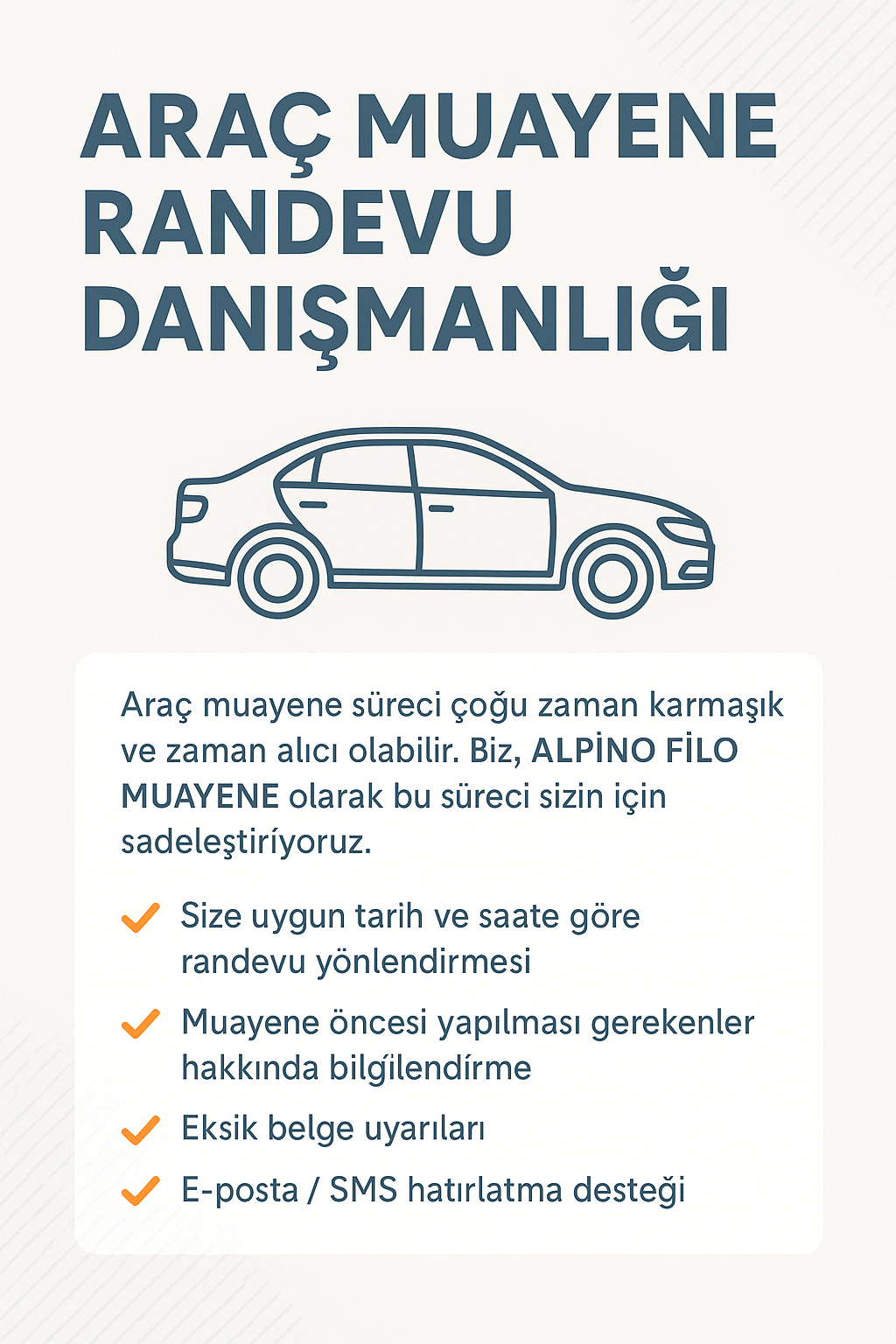 ARAÇ MUAYENE RANDEVU DANIŞMANLIĞI

Araç muayene süreci çoğu zaman karmaşık ve zaman alıcı olabilir. Biz, ALPİNO FİLO MUAYENE olarak bu süreci sizin için sadeleştiríyoruz.

Size uygun tarih ve saate göre randevu yönlendirmesi

Muayene öncesi yapılması gerekenler hakkında bilgílendírme

Eksik belge uyarıları

E-posta / SMS hatırlatma desteği